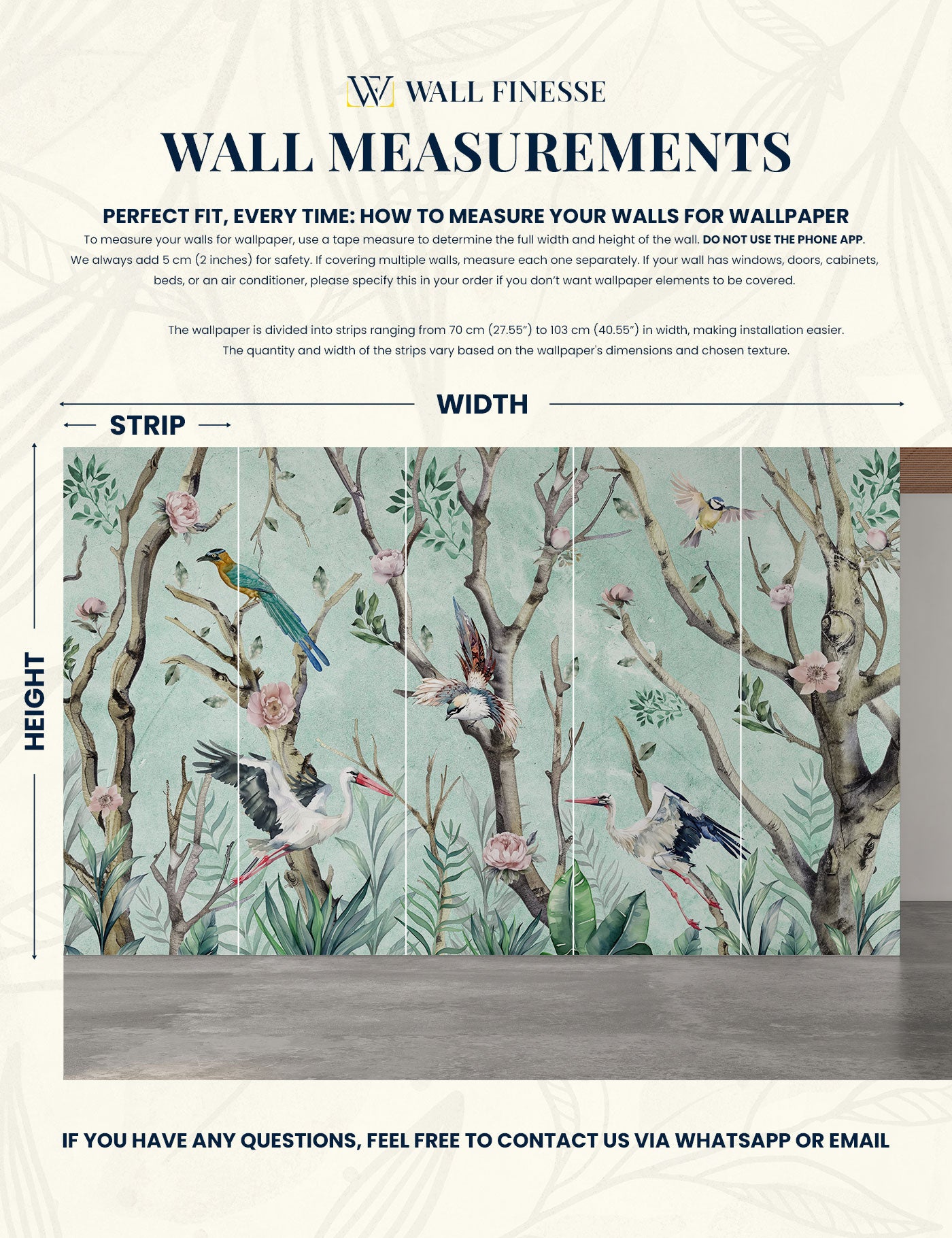 WALL FINESSE

WALL MEASUREMENTS

PERFECT FIT, EVERY TIME: HOW TO MEASURE YOUR WALLS FOR WALLPAPER

To measure your walls for wallpaper, use a tape measure to determine the full width and height of the wall. DO NOT USE THE PHONE APP. We always add 5 cm (2 inches) for safety. If covering multiple walls, measure each one separately. If your wall has windows, doors, cabinets, beds, or an air conditioner, please specify this in your order if you don't want wallpaper elements to be covered.

The wallpaper is divided into strips ranging from 70 cm (27.55") to 103 cm (40.55") in width, making installation easier. The quantity and width of the strips vary based on the wallpaper's dimensions and chosen texture.

WIDTH

STRIP

HEIGHT

IF YOU HAVE ANY QUESTIONS, FEEL FREE TO CONTACT US VIA WHATSAPP OR EMAIL